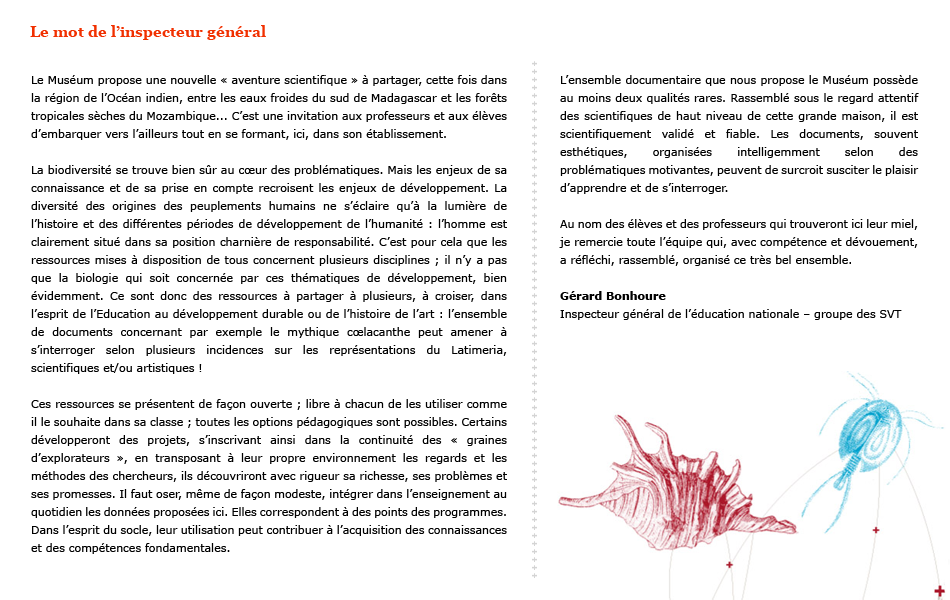 Le mot de l'inspecteur général

Le Muséum propose une nouvelle « aventure scientifique » à partager, cette fois dans la région de l'Océan indien, entre les eaux froides du sud de Madagascar et les forêts tropicales sèches du Mozambique... C'est une invitation aux professeurs et aux élèves d'embarquer vers l'ailleurs tout en se formant, ici, dans son établissement.

La biodiversité se trouve bien sûr au cœur des problématiques. Mais les enjeux de sa connaissance et de sa prise en compte recroisent les enjeux de développement. La diversité des origines des peuplements humains ne s'éclaire qu'à la lumière de l'histoire et des différentes périodes de développement de l'humanité : l'homme est clairement situé dans sa position charnière de responsabilité. C'est pour cela que les ressources mises à disposition de tous concernent plusieurs disciplines ; il n'y a pas que la biologie qui soit concernée par ces thématiques de développement, bien évidemment. Ce sont donc des ressources à partager à plusieurs, à croiser, dans l'esprit de l'Education au développement durable ou de l'histoire de l'art : l'ensemble de documents concernant par exemple le mythique cœlacanthe peut amener à s'interroger selon plusieurs incidences sur les représentations du Latimeria, scientifiques et/ou artistiques !

Ces ressources se présentent de façon ouverte ; libre à chacun de les utiliser comme il le souhaite dans sa classe ; toutes les options pédagogiques sont possibles. Certains développeront des projets, s'inscrivant ainsi dans la continuité des « graines d'explorateurs », en transposant à leur propre environnement les regards et les méthodes des chercheurs, ils découvriront avec rigueur sa richesse, ses problèmes et ses promesses. Il faut oser, même de façon modeste, intégrer dans l'enseignement au quotidien les données proposées ici. Elles correspondent à des points des programmes. Dans l'esprit du socle, leur utilisation peut contribuer à l'acquisition des connaissances et des compétences fondamentales.

L'ensemble documentaire que nous propose le Muséum possède au moins deux qualités rares. Rassemblé sous le regard attentif des scientifiques de haut niveau de cette grande maison, il est scientifiquement validé et fiable. Les documents, souvent esthétiques, organisées intelligemment selon des problématiques motivantes, peuvent de surcroit susciter le plaisir d'apprendre et de s'interroger.

Au nom des élèves et des professeurs qui trouveront ici leur miel, je remercie toute l'équipe qui, avec compétence et dévouement, a réfléchi, rassemblé, organisé ce très bel ensemble.

Gérard Bonhoure
Inspecteur général de l'éducation nationale – groupe des SVT